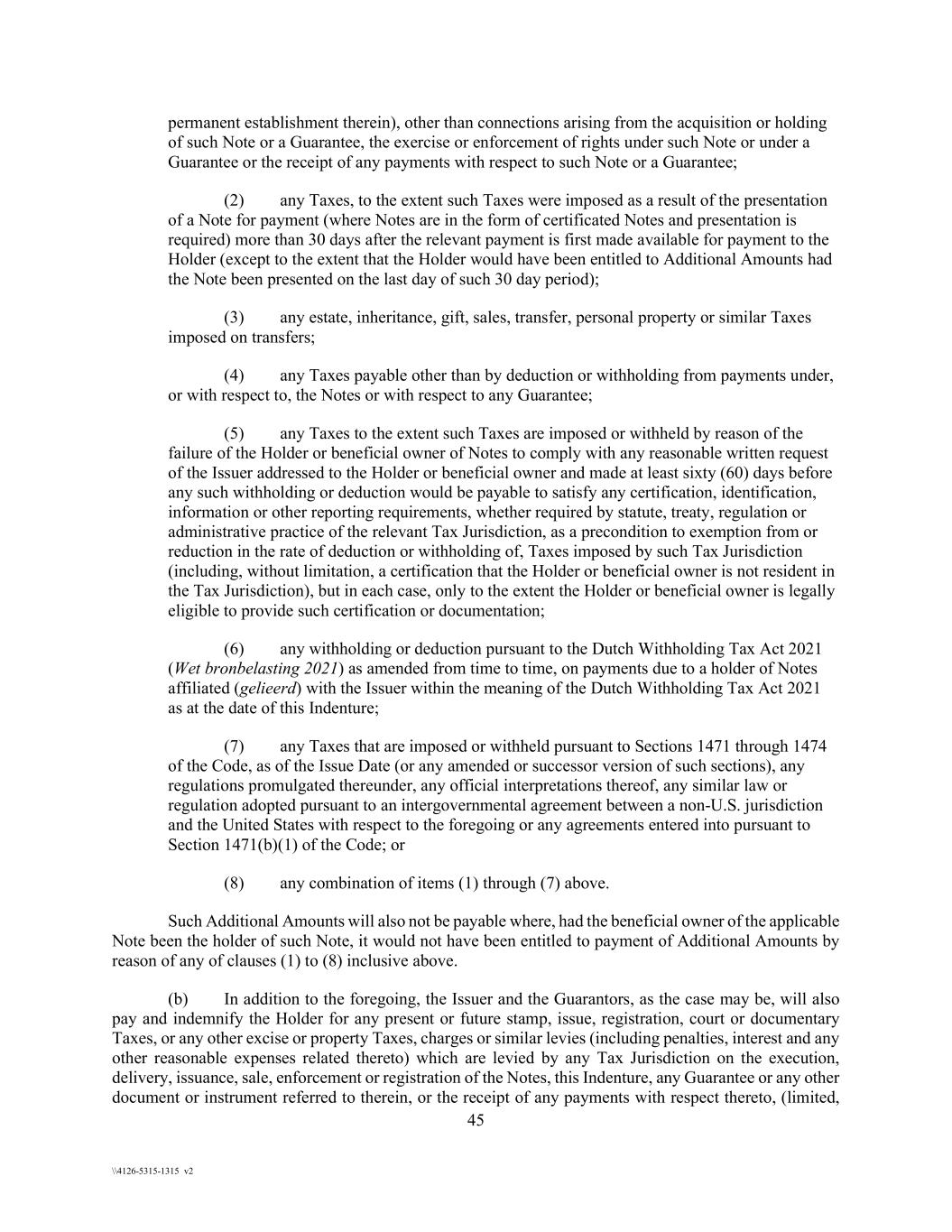 permanent establishment therein), other than connections arising from the acquisition or holding of such Note or a Guarantee, the exercise or enforcement of rights under such Note or under a Guarantee or the receipt of any payments with respect to such Note or a Guarantee;

(2) any Taxes, to the extent such Taxes were imposed as a result of the presentation of a Note for payment (where Notes are in the form of certificated Notes and presentation is required) more than 30 days after the relevant payment is first made available for payment to the Holder (except to the extent that the Holder would have been entitled to Additional Amounts had the Note been presented on the last day of such 30 day period);

(3) any estate, inheritance, gift, sales, transfer, personal property or similar Taxes imposed on transfers;

(4) any Taxes payable other than by deduction or withholding from payments under, or with respect to, the Notes or with respect to any Guarantee;

(5) any Taxes to the extent such Taxes are imposed or withheld by reason of the failure of the Holder or beneficial owner of Notes to comply with any reasonable written request of the Issuer addressed to the Holder or beneficial owner and made at least sixty (60) days before any such withholding or deduction would be payable to satisfy any certification, identification, information or other reporting requirements, whether required by statute, treaty, regulation or administrative practice of the relevant Tax Jurisdiction, as a precondition to exemption from or reduction in the rate of deduction or withholding of, Taxes imposed by such Tax Jurisdiction (including, without limitation, a certification that the Holder or beneficial owner is not resident in the Tax Jurisdiction), but in each case, only to the extent the Holder or beneficial owner is legally eligible to provide such certification or documentation;

(6) any withholding or deduction pursuant to the Dutch Withholding Tax Act 2021 (Wet bronbelasting 2021) as amended from time to time, on payments due to a holder of Notes affiliated (gelieerd) with the Issuer within the meaning of the Dutch Withholding Tax Act 2021 as at the date of this Indenture;

(7) any Taxes that are imposed or withheld pursuant to Sections 1471 through 1474 of the Code, as of the Issue Date (or any amended or successor version of such sections), any regulations promulgated thereunder, any official interpretations thereof, any similar law or regulation adopted pursuant to an intergovernmental agreement between a non-U.S. jurisdiction and the United States with respect to the foregoing or any agreements entered into pursuant to Section 1471(b)(1) of the Code; or

(8) any combination of items (1) through (7) above.

Such Additional Amounts will also not be payable where, had the beneficial owner of the applicable Note been the holder of such Note, it would not have been entitled to payment of Additional Amounts by reason of any of clauses (1) to (8) inclusive above.

(b) In addition to the foregoing, the Issuer and the Guarantors, as the case may be, will also pay and indemnify the Holder for any present or future stamp, issue, registration, court or documentary Taxes, or any other excise or property Taxes, charges or similar levies (including penalties, interest and any other reasonable expenses related thereto) which are levied by any Tax Jurisdiction on the execution, delivery, issuance, sale, enforcement or registration of the Notes, this Indenture, any Guarantee or any other document or instrument referred to therein, or the receipt of any payments with respect thereto, (limited,

45

\\4126-5315-1315 v2